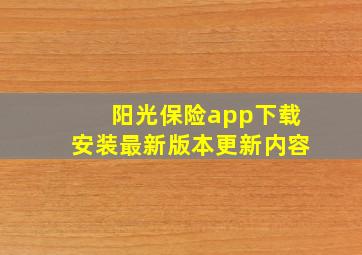 阳光保险app下载
安装最新版本更新内容